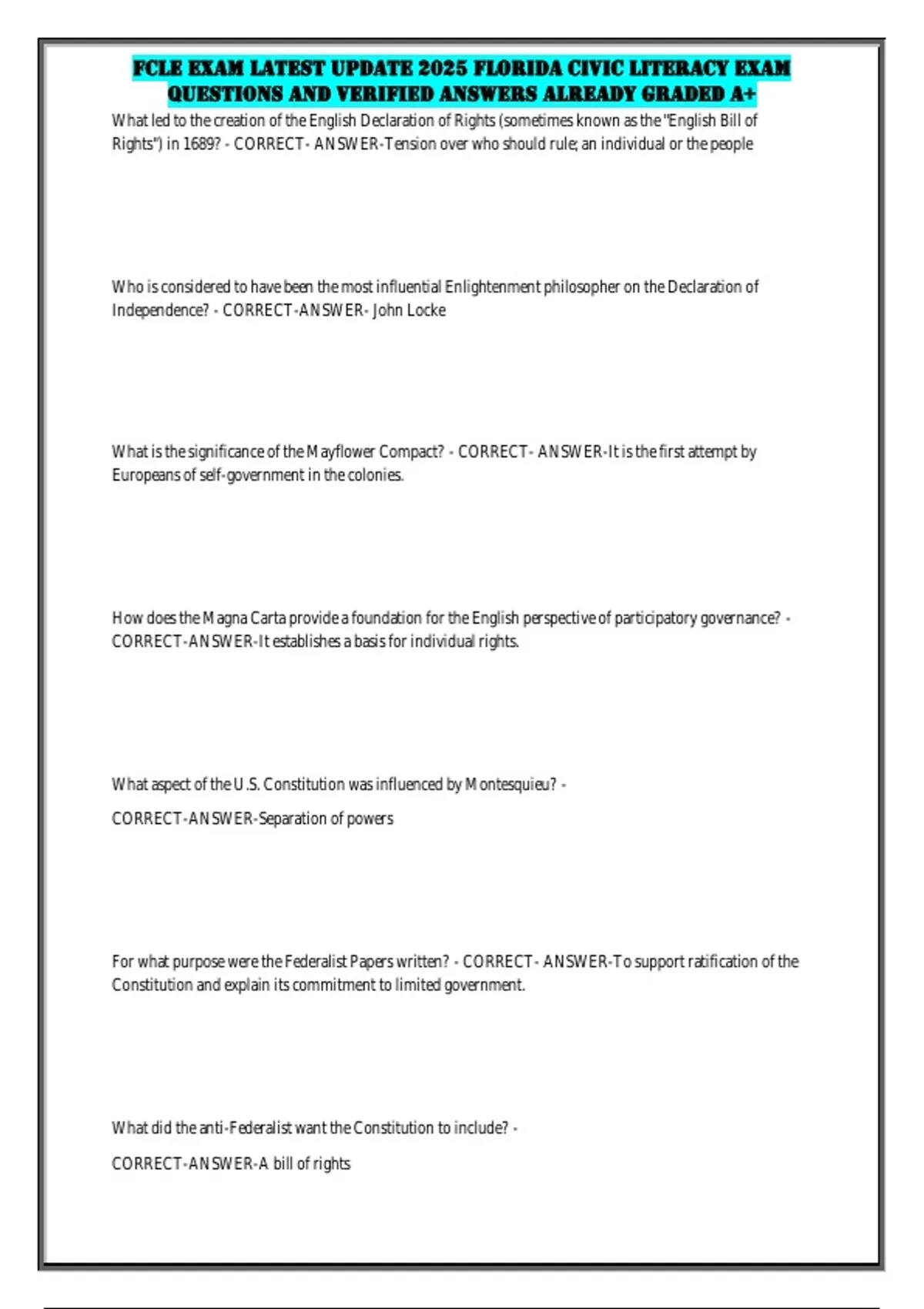 FCLE EXAM LATEST UPDATE 2025 FLORIDA CIVIC LITERACY EXAM QUESTIONS AND VERIFIED ANSWERS ALREADY GRADED A+

What led to the creation of the English Declaration of Rights (sometimes known as the "English Bill of Rights") in 1689? - CORRECT- ANSWER-Tension over who should rule; an individual or the people

Who is considered to have been the most influential Enlightenment philosopher on the Declaration of Independence? - CORRECT-ANSWER- John Locke

What is the significance of the Mayflower Compact? - CORRECT- ANSWER-It is the first attempt by Europeans of self-government in the colonies.

How does the Magna Carta provide a foundation for the English perspective of participatory governance? - CORRECT-ANSWER-It establishes a basis for individual rights.

What aspect of the U.S. Constitution was influenced by Montesquieu? -

CORRECT-ANSWER-Separation of powers

For what purpose were the Federalist Papers written? - CORRECT- ANSWER-To support ratification of the Constitution and explain its commitment to limited government.

What did the anti-Federalist want the Constitution to include? -

CORRECT-ANSWER-A bill of rights